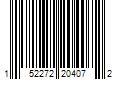 1 52272 20407 2